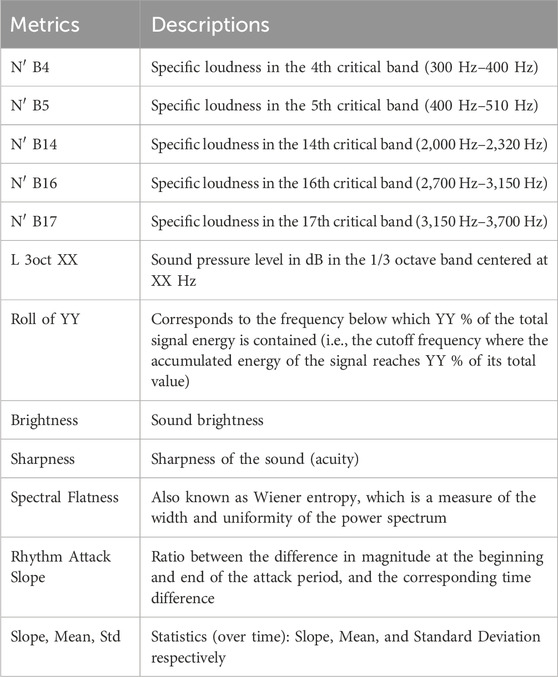 | Metrics | Descriptions |
|---|---|
| N′ B4 | Specific loudness in the 4th critical band (300 Hz–400 Hz) |
| N′ B5 | Specific loudness in the 5th critical band (400 Hz–510 Hz) |
| N′ B14 | Specific loudness in the 14th critical band (2,000 Hz–2,320 Hz) |
| N′ B16 | Specific loudness in the 16th critical band (2,700 Hz–3,150 Hz) |
| N′ B17 | Specific loudness in the 17th critical band (3,150 Hz–3,700 Hz) |
| L 3oct XX | Sound pressure level in dB in the 1/3 octave band centered at XX Hz |
| Roll of YY | Corresponds to the frequency below which YY % of the total signal energy is contained (i.e., the cutoff frequency where the accumulated energy of the signal reaches YY % of its total value) |
| Brightness | Sound brightness |
| Sharpness | Sharpness of the sound (acuity) |
| Spectral Flatness | Also known as Wiener entropy, which is a measure of the width and uniformity of the power spectrum |
| Rhythm Attack Slope | Ratio between the difference in magnitude at the beginning and end of the attack period, and the corresponding time difference |
| Slope, Mean, Std | Statistics (over time): Slope, Mean, and Standard Deviation respectively |